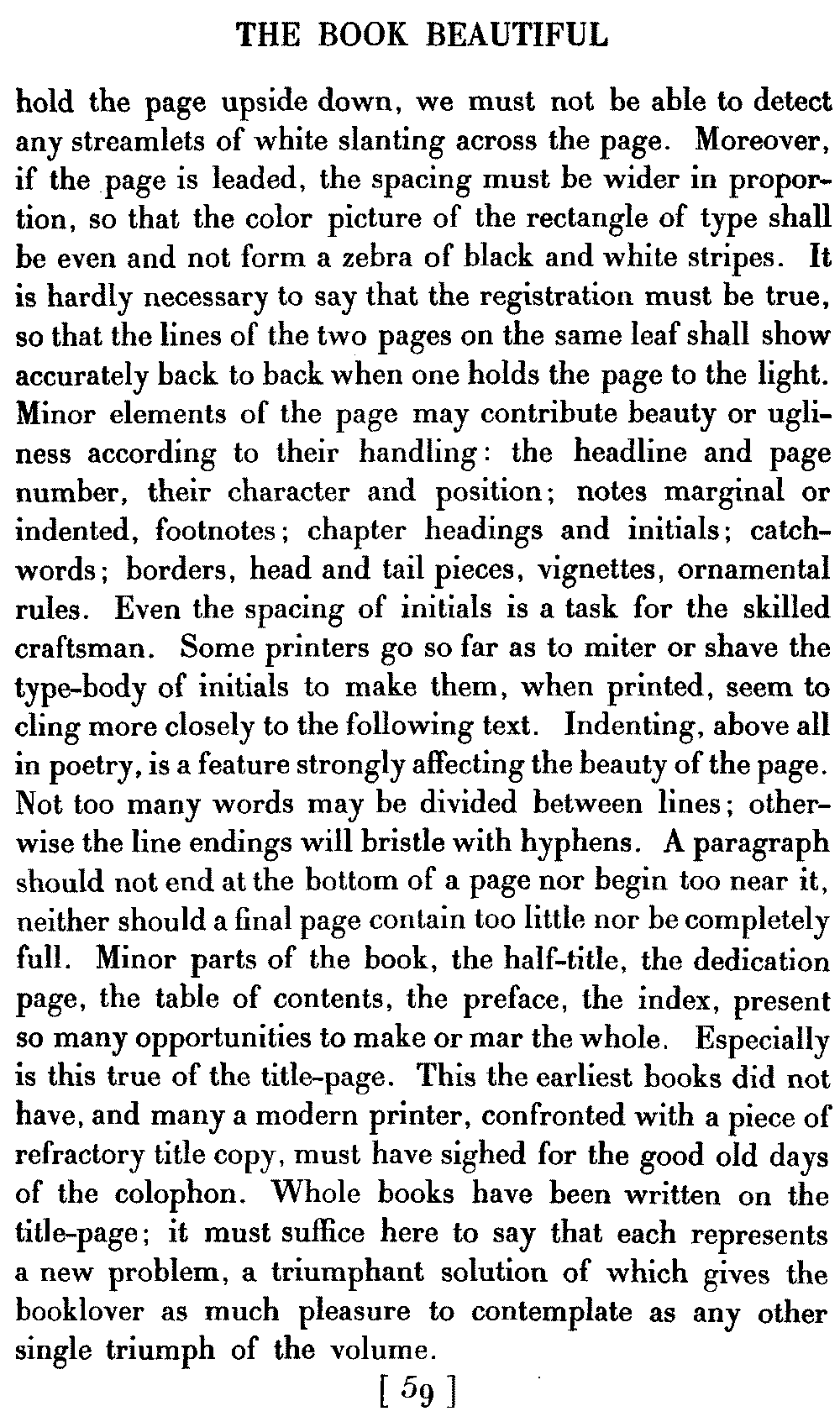 THE BOOK BEAUTIFUL

hold the page upside down, we must not be able to detect any streamlets of white slanting across the page. Moreover, if the page is leaded, the spacing must be wider in proportion, so that the color picture of the rectangle of type shall be even and not form a zebra of black and white stripes. It is hardly necessary to say that the registration must be true, so that the lines of the two pages on the same leaf shall show accurately back to back when one holds the page to the light. Minor elements of the page may contribute beauty or ugliness according to their handling: the headline and page number, their character and position; notes marginal or indented, footnotes; chapter headings and initials; catchwords; borders, head and tail pieces, vignettes, ornamental rules. Even the spacing of initials is a task for the skilled craftsman. Some printers go so far as to miter or shave the type-body of initials to make them, when printed, seem to cling more closely to the following text. Indenting, above all in poetry, is a feature strongly affecting the beauty of the page. Not too many words may be divided between lines; otherwise the line endings will bristle with hyphens. A paragraph should not end at the bottom of a page nor begin too near it, neither should a final page contain too little nor be completely full. Minor parts of the book, the half-title, the dedication page, the table of contents, the preface, the index, present so many opportunities to make or mar the whole. Especially is this true of the title-page. This the earliest books did not have, and many a modern printer, confronted with a piece of refractory title copy, must have sighed for the good old days of the colophon. Whole books have been written on the title-page; it must suffice here to say that each represents a new problem, a triumphant solution of which gives the booklover as much pleasure to contemplate as any other single triumph of the volume.

[ 59 ]